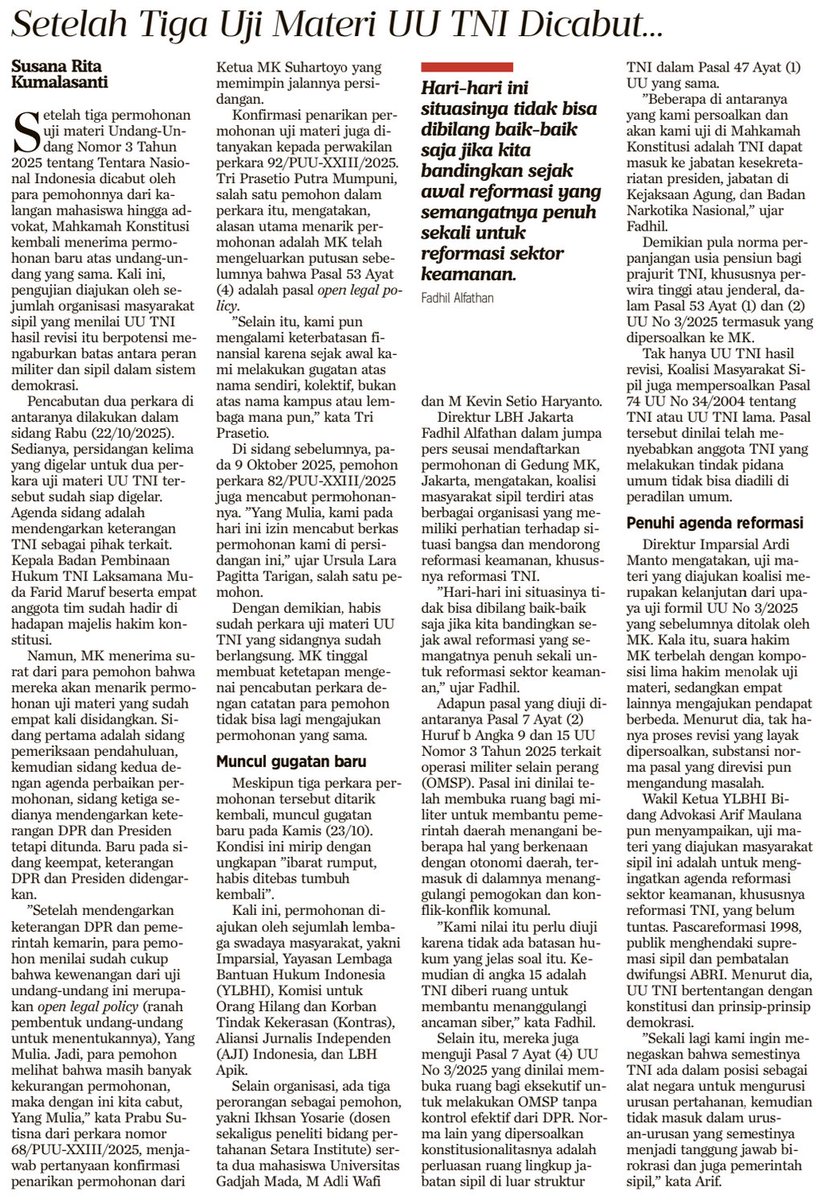 Setelah Tiga Uji Materi UU TNI Dicabut...

Susana Rita Kumalasanti

Setelah tiga permohonan uji materi Undang-Undang Nomor 3 Tahun 2025 tentang Tentara Nasional Indonesia dicabut oleh para pemohonnya dari kalangan mahasiswa hingga advokat, Mahkamah Konstitusi kembali menerima permohonan baru atas undang-undang yang sama. Kali ini, pengujian diajukan oleh sejumlah organisasi masyarakat sipil yang menilai UU TNI hasil revisi itu berpotensi mengaburkan batas antara peran militer dan sipil dalam sistem demokrasi.

Pencabutan dua perkara di antaranya dilakukan dalam sidang Rabu (22/10/2025). Sedianya, persidangan kelima yang digelar untuk dua perkara uji materi UU TNI tersebut sudah siap digelar. Agenda sidang adalah mendengarkan keterangan TNI sebagai pihak terkait. Kepala Badan Pembinaan Hukum TNI Laksamana Muda Farid Maruf beserta empat anggota tim sudah hadir di hadapan majelis hakim konstitusi.

Namun, MK menerima surat dari para pemohon bahwa mereka akan menarik permohonan uji materi yang sudah empat kali disidangkan. Sidang pertama adalah sidang pemeriksaan pendahuluan, kemudian sidang kedua dengan agenda perbaikan permohonan, sidang ketiga sedianya mendengarkan keterangan DPR dan Presiden tetapi ditunda. Baru pada sidang keempat, keterangan DPR dan Presiden didengarkan.

"Setelah mendengarkan keterangan DPR dan pemerintah kemarin, para pemohon menilai sudah cukup bahwa kewenangan dari uji undang-undang ini merupakan open legal policy (ranah pembentuk undang-undang untuk menentukannya), Yang Mulia. Jadi, para pemohon melihat bahwa masih banyak kekurangan permohonan, maka dengan ini kita cabut, Yang Mulia," kata Prabu Sutisna dari perkara nomor 68/PUU-XXIII/2025, menjawab pertanyaan konfirmasi penarikan permohonan dari Ketua MK Suhartoyo yang memimpin jalannya persidangan.

Konfirmasi penarikan permohonan uji materi juga ditanyakan kepada perwakilan perkara 92/PUU-XXIII/2025. Tri Prasetio Putra Mumpuni, salah satu pemohon dalam perkara itu, mengatakan, alasan utama menarik permohonan adalah MK telah mengeluarkan putusan sebelumnya bahwa Pasal 53 Ayat (4) adalah pasal open legal policy.

"Selain itu, kami pun mengalami keterbatasan finansial karena sejak awal kami melakukan gugatan atas nama sendiri, kolektif, bukan atas nama kampus atau lembaga mana pun," kata Tri Prasetio.

Di sidang sebelumnya, pada 9 Oktober 2025, pemohon perkara 82/PUU-XXIII/2025 juga mencabut permohonannya. "Yang Mulia, kami pada hari ini izin mencabut berkas permohonan kami di persidangan ini," ujar Ursula Lara Pagitta Tarigan, salah satu pemohon.

Dengan demikian, habis sudah perkara uji materi UU TNI yang sidangnya sudah berlangsung. MK tinggal membuat ketetapan mengenai pencabutan perkara dengan catatan para pemohon tidak bisa lagi mengajukan permohonan yang sama.

Muncul gugatan baru

Meskipun tiga perkara permohonan tersebut ditarik kembali, muncul gugatan baru pada Kamis (23/10). Kondisi ini mirip dengan ungkapan "ibarat rumput, habis ditebas tumbuh kembali".

Kali ini, permohonan diajukan oleh sejumlah lembaga swadaya masyarakat, yakni Imparsial, Yayasan Lembaga Bantuan Hukum Indonesia (YLBHI), Komisi untuk Orang Hilang dan Korban Tindak Kekerasan (Kontras), Aliansi Jurnalis Independen (AJI) Indonesia, dan LBH Apik.

Selain organisasi, ada tiga perorangan sebagai pemohon, yakni Ikhsan Yosarie (dosen sekaligus peneliti bidang pertahanan Setara Institute) serta dua mahasiswa Universitas Gadjah Mada, M Adli Wafi dan M Kevin Setio Haryanto.

Hari-hari ini situasinya tidak bisa dibilang baik-baik saja jika kita bandingkan sejak awal reformasi yang semangatnya penuh sekali untuk reformasi sektor keamanan.

Fadhil Alfathan

Direktur LBH Jakarta Fadhil Alfathan dalam jumpa pers seusai mendaftarkan permohonan di Gedung MK, Jakarta, mengatakan, koalisi masyarakat sipil terdiri atas berbagai organisasi yang memiliki perhatian terhadap situasi bangsa dan mendorong reformasi keamanan, khususnya reformasi TNI.

"Hari-hari ini situasinya tidak bisa dibilang baik-baik saja jika kita bandingkan sejak awal reformasi yang semangatnya penuh sekali untuk reformasi sektor keamanan," ujar Fadhil.

Adapun pasal yang diuji di antaranya Pasal 7 Ayat (2) Huruf b Angka 9 dan 15 UU Nomor 3 Tahun 2025 terkait operasi militer selain perang (OMSP). Pasal ini dinilai telah membuka ruang bagi militer untuk membantu pemerintah daerah menangani beberapa hal yang berkenaan dengan otonomi daerah, termasuk di dalamnya menanggulangi pemogokan dan konflik-konflik komunal.

"Kami nilai itu perlu diuji karena tidak ada batasan hukum yang jelas soal itu. Kemudian di angka 15 adalah TNI diberi ruang untuk membantu menanggulangi ancaman siber," kata Fadhil.

Selain itu, mereka juga menguji Pasal 7 Ayat (4) UU No 3/2025 yang dinilai membuka ruang bagi eksekutif untuk melakukan OMSP tanpa kontrol efektif dari DPR. Norma lain yang dipersoalkan konstitusionalitasnya adalah perluasan ruang lingkup jabatan sipil di luar struktur TNI dalam Pasal 47 Ayat (1) UU yang sama.

"Beberapa di antaranya yang kami persoalkan dan akan kami uji di Mahkamah Konstitusi adalah TNI dapat masuk ke jabatan kesekretariatan presiden, jabatan di Kejaksaan Agung, dan Badan Narkotika Nasional," ujar Fadhil.

Demikian pula norma perpanjangan usia pensiun bagi prajurit TNI, khususnya perwira tinggi atau jenderal, dalam Pasal 53 Ayat (1) dan (2) UU No 3/2025 termasuk yang dipersoalkan ke MK.

Tak hanya UU TNI hasil revisi, Koalisi Masyarakat Sipil juga mempersoalkan Pasal 74 UU No 34/2004 tentang TNI atau UU TNI lama. Pasal tersebut dinilai telah menyebabkan anggota TNI yang melakukan tindak pidana umum tidak bisa diadili di peradilan umum.

Penuhi agenda reformasi

Direktur Imparsial Ardi Manto mengatakan, uji materi yang diajukan koalisi merupakan kelanjutan dari upaya uji formil UU No 3/2025 yang sebelumnya ditolak oleh MK. Kala itu, suara hakim MK terbelah dengan komposisi lima hakim menolak uji materi, sedangkan empat lainnya mengajukan pendapat berbeda. Menurut dia, tak hanya proses revisi yang layak dipersoalkan, substansi norma pasal yang direvisi pun mengandung masalah.

Wakil Ketua YLBHI Bidang Advokasi Arif Maulana pun menyampaikan, uji materi yang diajukan masyarakat sipil ini adalah untuk mengingatkan agenda reformasi sektor keamanan, khususnya reformasi TNI, yang belum tuntas. Pascareformasi 1998, publik menghendaki supremasi sipil dan pembatalan dwifungsi ABRI. Menurut dia, UU TNI bertentangan dengan konstitusi dan prinsip-prinsip demokrasi.

"Sekali lagi kami ingin menegaskan bahwa semestinya TNI ada dalam posisi sebagai alat negara untuk mengurusi urusan pertahanan, kemudian tidak masuk dalam urusan-urusan yang semestinya menjadi tanggung jawab birokrasi dan juga pemerintah sipil," kata Arif.